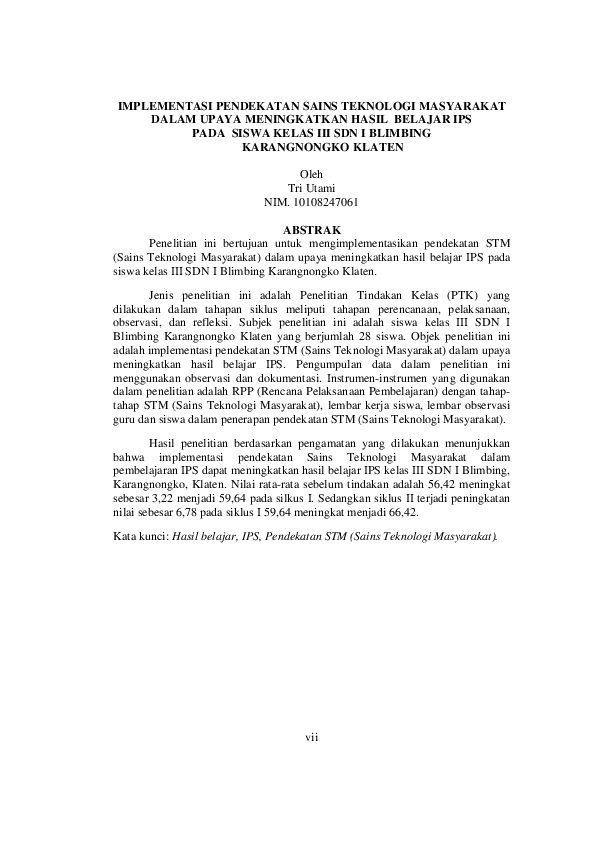 IMPLEMENTASI PENDEKATAN SAINS TEKNOLOGI MASYARAKAT DALAM UPAYA MENINGKATKAN HASIL BELAJAR IPS PADA SISWA KELAS III SDN I BLIMBING KARANGNONGKO KLATEN

Oleh
Tri Utami
NIM. 10108247061

ABSTRAK

Penelitian ini bertujuan untuk mengimplementasikan pendekatan STM (Sains Teknologi Masyarakat) dalam upaya meningkatkan hasil belajar IPS pada siswa kelas III SDN I Blimbing Karangnongko Klaten.

Jenis penelitian ini adalah Penelitian Tindakan Kelas (PTK) yang dilakukan dalam tahapan siklus meliputi tahapan perencanaan, pelaksanaan, observasi, dan refleksi. Subjek penelitian ini adalah siswa kelas III SDN I Blimbing Karangnongko Klaten yang berjumlah 28 siswa. Objek penelitian ini adalah implementasi pendekatan STM (Sains Teknologi Masyarakat) dalam upaya meningkatkan hasil belajar IPS. Pengumpulan data dalam penelitian ini menggunakan observasi dan dokumentasi. Instrumen-instrumen yang digunakan dalam penelitian adalah RPP (Rencana Pelaksanaan Pembelajaran) dengan tahap-tahap STM (Sains Teknologi Masyarakat), lembar kerja siswa, lembar observasi guru dan siswa dalam penerapan pendekatan STM (Sains Teknologi Masyarakat).

Hasil penelitian berdasarkan pengamatan yang dilakukan menunjukkan bahwa implementasi pendekatan Sains Teknologi Masyarakat dalam pembelajaran IPS dapat meningkatkan hasil belajar IPS kelas III SDN I Blimbing, Karangnongko, Klaten. Nilai rata-rata sebelum tindakan adalah 56,42 meningkat sebesar 3,22 menjadi 59,64 pada silkus I. Sedangkan siklus II terjadi peningkatan nilai sebesar 6,78 pada siklus I 59,64 meningkat menjadi 66,42.

Kata kunci: Hasil belajar, IPS, Pendekatan STM (Sains Teknologi Masyarakat).

vii